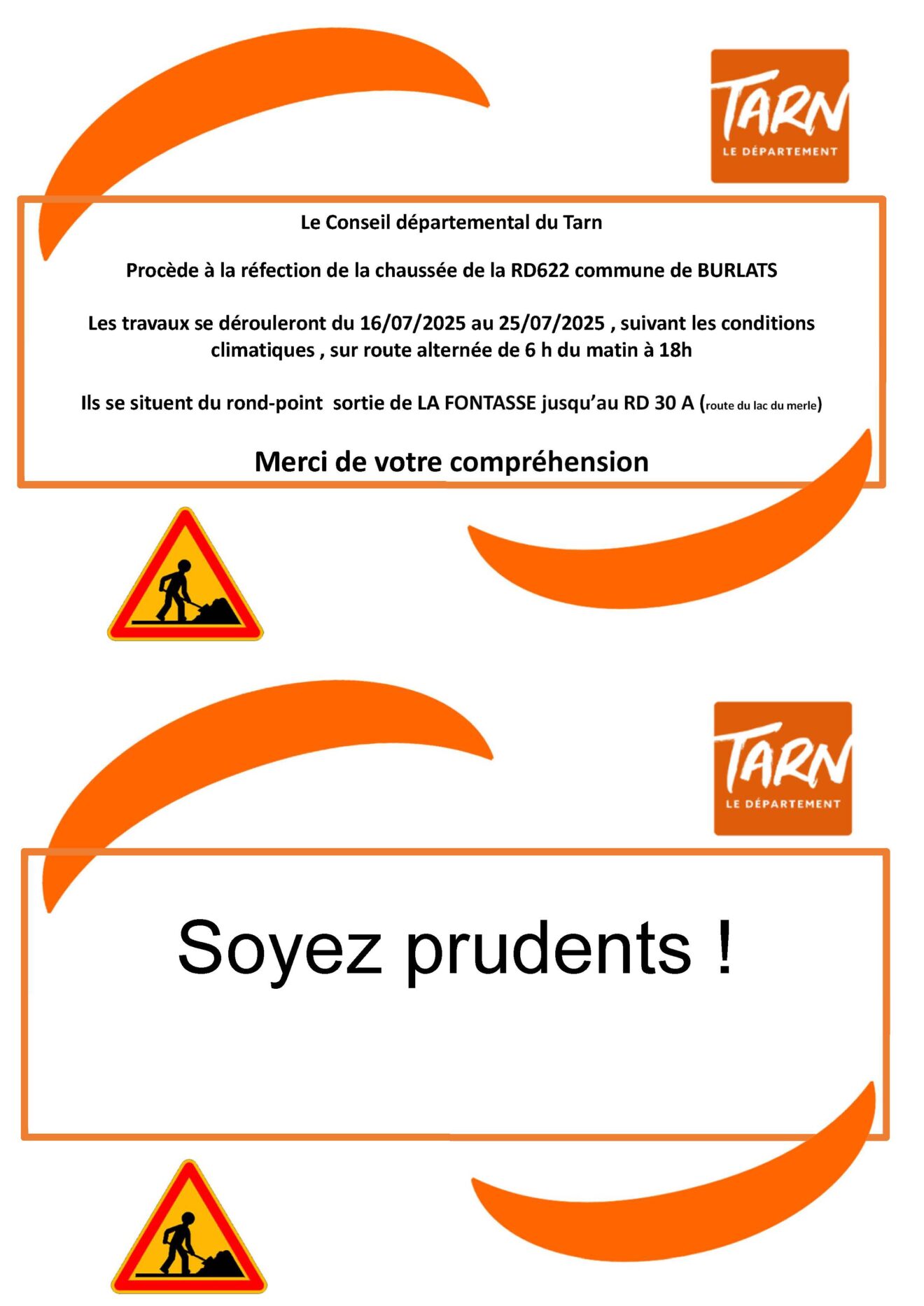 TARN
LE DÉPARTEMENT

Le Conseil départemental du Tarn

Procède à la réfection de la chaussée de la RD622 commune de BURLATS

Les travaux se dérouleront du 16/07/2025 au 25/07/2025 , suivant les conditions climatiques , sur route alternée de 6 h du matin à 18h

Ils se situent du rond-point sortie de LA FONTASSE jusqu'au RD 30 A (route du lac du merle)

Merci de votre compréhension

TARN
LE DÉPARTEMENT

Soyez prudents !